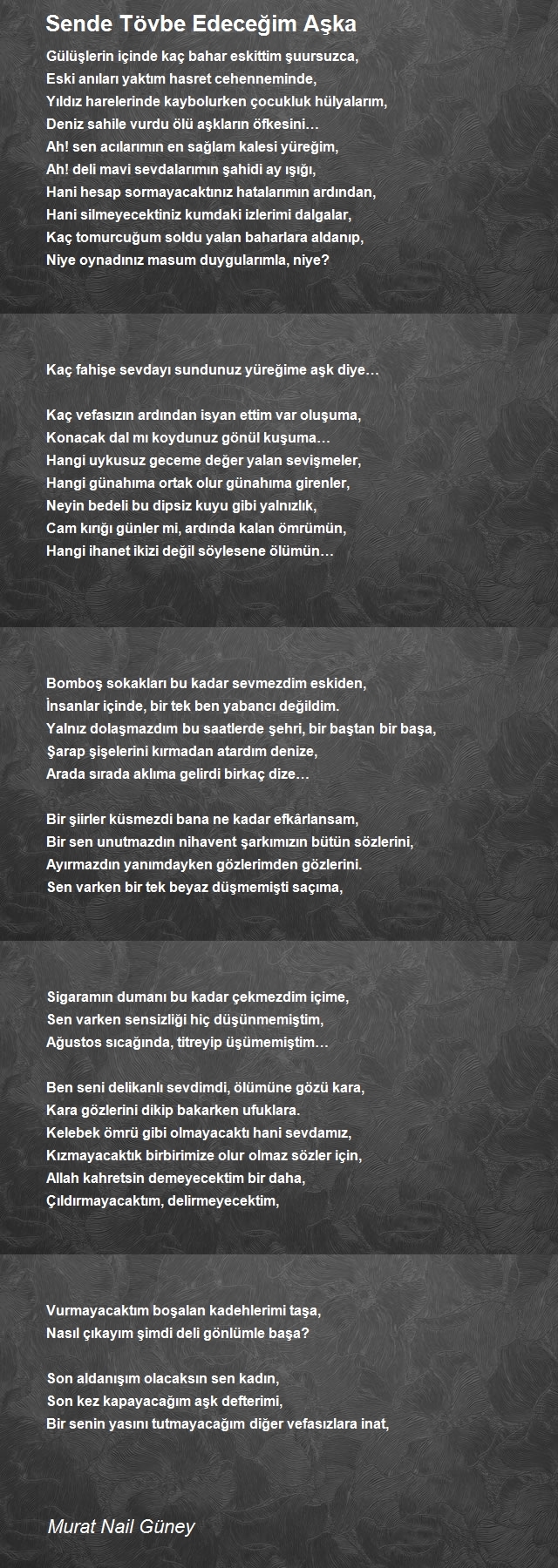 Sende Tövbe Edeceğim Aşka

Gülüşlerin içinde kaç bahar eskittim şuursuzca,
Eski anıları yaktım hasret cehenneminde,
Yıldız harelerinde kaybolurken çocukluk hülyalarım,
Deniz sahile vurdu ölü aşkların öfkesini…
Ah! sen acılarımın en sağlam kalesi yüreğim,
Ah! deli mavi sevdalarımın şahidi ay ışığı,
Hani hesap sormayacaktınız hatalarımın ardından,
Hani silmeyecektiniz kumdaki izlerimi dalgalar,
Kaç tomurcuğum soldu yalan baharlara aldanıp,
Niye oynadınız masum duygularımla, niye?

Kaç fahişe sevdayı sundunuz yüreğime aşk diye…

Kaç vefasızın ardından isyan ettim var oluşuma,
Konacak dal mı koydunuz gönül kuşuma…
Hangi uykusuz geceme değer yalan sevişmeler,
Hangi günahıma ortak olur günahıma girenler,
Neyin bedeli bu dipsiz kuyu gibi yalnızlık,
Cam kırığı günler mi, ardında kalan ömrümün,
Hangi ihanet ikizi değil söylesene ölümün…

Bomboş sokakları bu kadar sevmezdim eskiden,
İnsanlar içinde, bir tek ben yabancı değildim.
Yalnız dolaşmazdım bu saatlerde şehri, bir baştan bir başa,
Şarap şişelerini kırmadan atardım denize,
Arada sırada aklıma gelirdi birkaç dize…

Bir şiirler küsmezdi bana ne kadar efkârlansam,
Bir sen unutmazdın nihavent şarkımızın bütün sözlerini,
Ayırmazdın yanımdayken gözlerimden gözlerini.
Sen varken bir tek beyaz düşmemişti saçıma,

Sigaramın dumanı bu kadar çekmezdim içime,
Sen varken sensizliği hiç düşünmemiştim,
Ağustos sıcağında, titreyip üşümemiştim…

Ben seni delikanlı sevdimdi, ölümüne gözü kara,
Kara gözlerini dikip bakarken ufuklara.
Kelebek ömrü gibi olmayacaktı hani sevdamız,
Kızmayacaktık birbirimize olur olmaz sözler için,
Allah kahretsin demeyecektim bir daha,
Çıldırmayacaktım, delirmeyecektim,

Vurmayacaktım boşalan kadehlerimi taşa,
Nasıl çıkayım şimdi deli gönlümle başa?

Son aldanışım olacaksın sen kadın,
Son kez kapayacağım aşk defterimi,
Bir senin yasını tutmayacağım diğer vefasızlara inat,

Murat Nail Güney